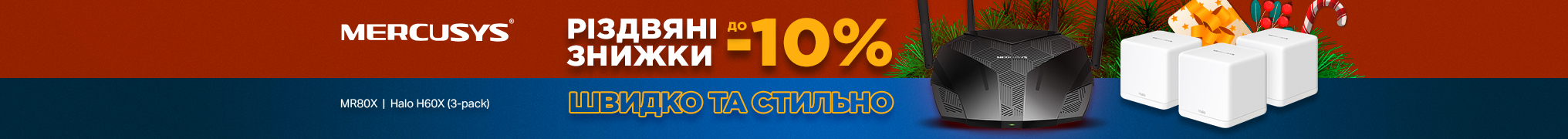 MERCUSYS®

РІЗДВЯНІ ЗНИЖКИ ДО -10%

MR80X | Halo H60X (3-pack)

ШВИДКО ТА СТИЛЬНО

MERCUSYS